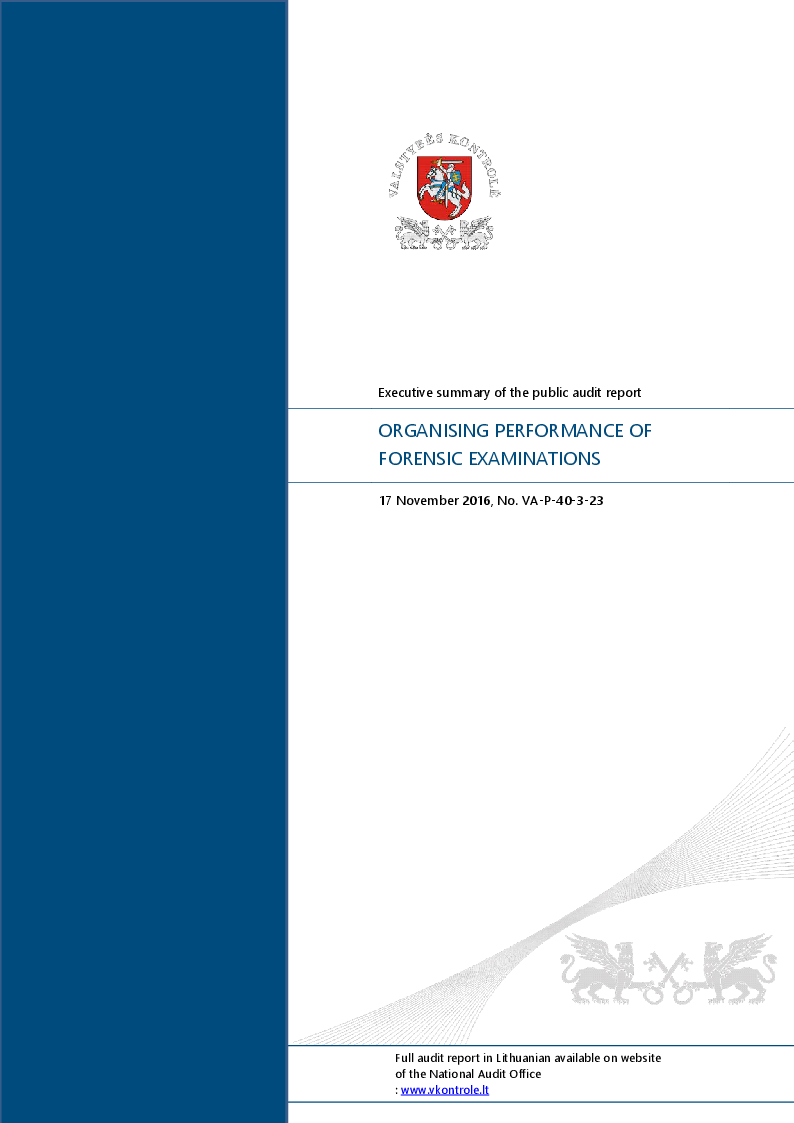 VALSTYBĖS KONTROLĖ

Executive summary of the public audit report

ORGANISING PERFORMANCE OF FORENSIC EXAMINATIONS

17 November 2016, No. VA-P-40-3-23

Full audit report in Lithuanian available on website of the National Audit Office : www.vkontrole.lt